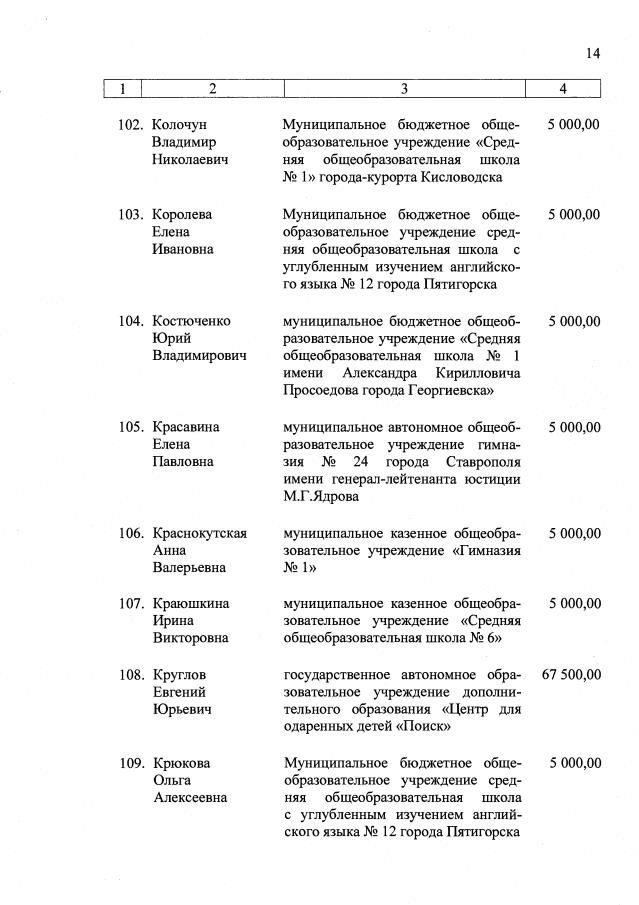 14

| 1 | 2 | 3 | 4 |
|---|---|---|---|
| 102. | Колочун Владимир Николаевич | Муниципальное бюджетное общеобразовательное учреждение «Средняя общеобразовательная школа № 1» города-курорта Кисловодска | 5 000,00 |
| 103. | Королева Елена Ивановна | Муниципальное бюджетное общеобразовательное учреждение средняя общеобразовательная школа с углубленным изучением английского языка № 12 города Пятигорска | 5 000,00 |
| 104. | Костюченко Юрий Владимирович | муниципальное бюджетное общеобразовательное учреждение «Средняя общеобразовательная школа № 1 имени Александра Кирилловича Просоедова города Георгиевска» | 5 000,00 |
| 105. | Красавина Елена Павловна | муниципальное автономное общеобразовательное учреждение гимназия № 24 города Ставрополя имени генерал-лейтенанта юстиции М.Г.Ядрова | 5 000,00 |
| 106. | Краснокутская Анна Валерьевна | муниципальное казенное общеобразовательное учреждение «Гимназия № 1» | 5 000,00 |
| 107. | Краюшкина Ирина Викторовна | муниципальное казенное общеобразовательное учреждение «Средняя общеобразовательная школа № 6» | 5 000,00 |
| 108. | Круглов Евгений Юрьевич | государственное автономное образовательное учреждение дополнительного образования «Центр для одаренных детей «Поиск» | 67 500,00 |
| 109. | Крюкова Ольга Алексеевна | Муниципальное бюджетное общеобразовательное учреждение средняя общеобразовательная школа с углубленным изучением английского языка № 12 города Пятигорска | 5 000,00 |